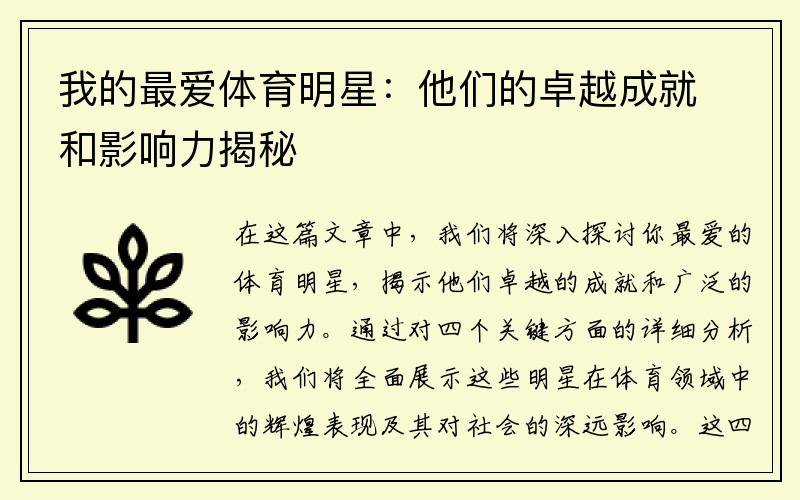 我的最爱体育明星：他们的卓越成就和影响力揭秘

在这篇文章中，我们将深入探讨你最爱的体育明星，揭示他们卓越的成就和广泛的影响力。通过对四个关键方面的详细分析，我们将全面展示这些明星在体育领域中的辉煌表现及其对社会的深远影响。这四